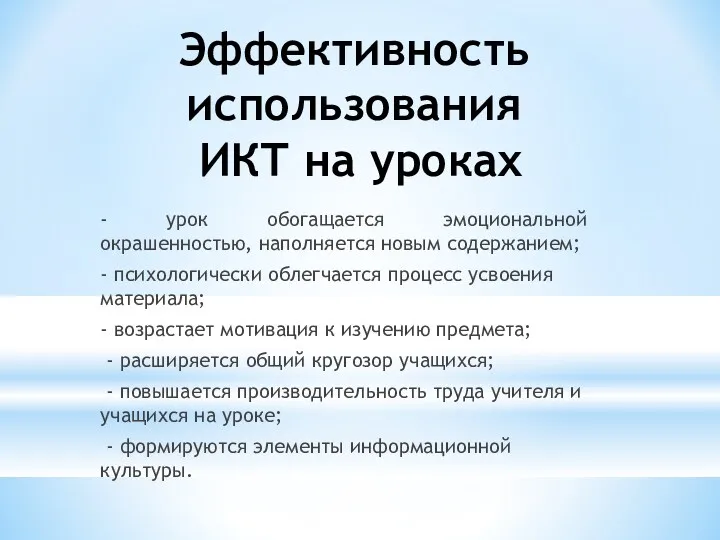 Эффективность использования ИКТ на уроках

- урок обогащается эмоциональной окрашенностью, наполняется новым содержанием;

- психологически облегчается процесс усвоения материала;

- возрастает мотивация к изучению предмета;

- расширяется общий кругозор учащихся;

- повышается производительность труда учителя и учащихся на уроке;

- формируются элементы информационной культуры.